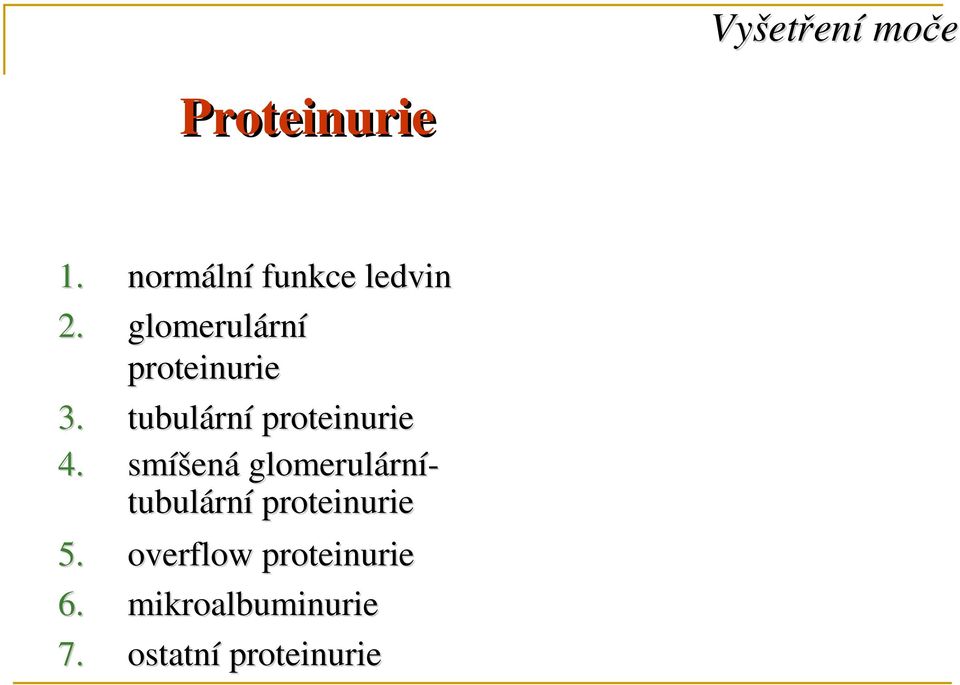 Vyšetření moče

Proteinurie

1. normální funkce ledvin
2. glomerulární proteinurie
3. tubulární proteinurie
4. smíšená glomerulární-tubulární proteinurie
5. overflow proteinurie
6. mikroalbuminurie
7. ostatní proteinurie